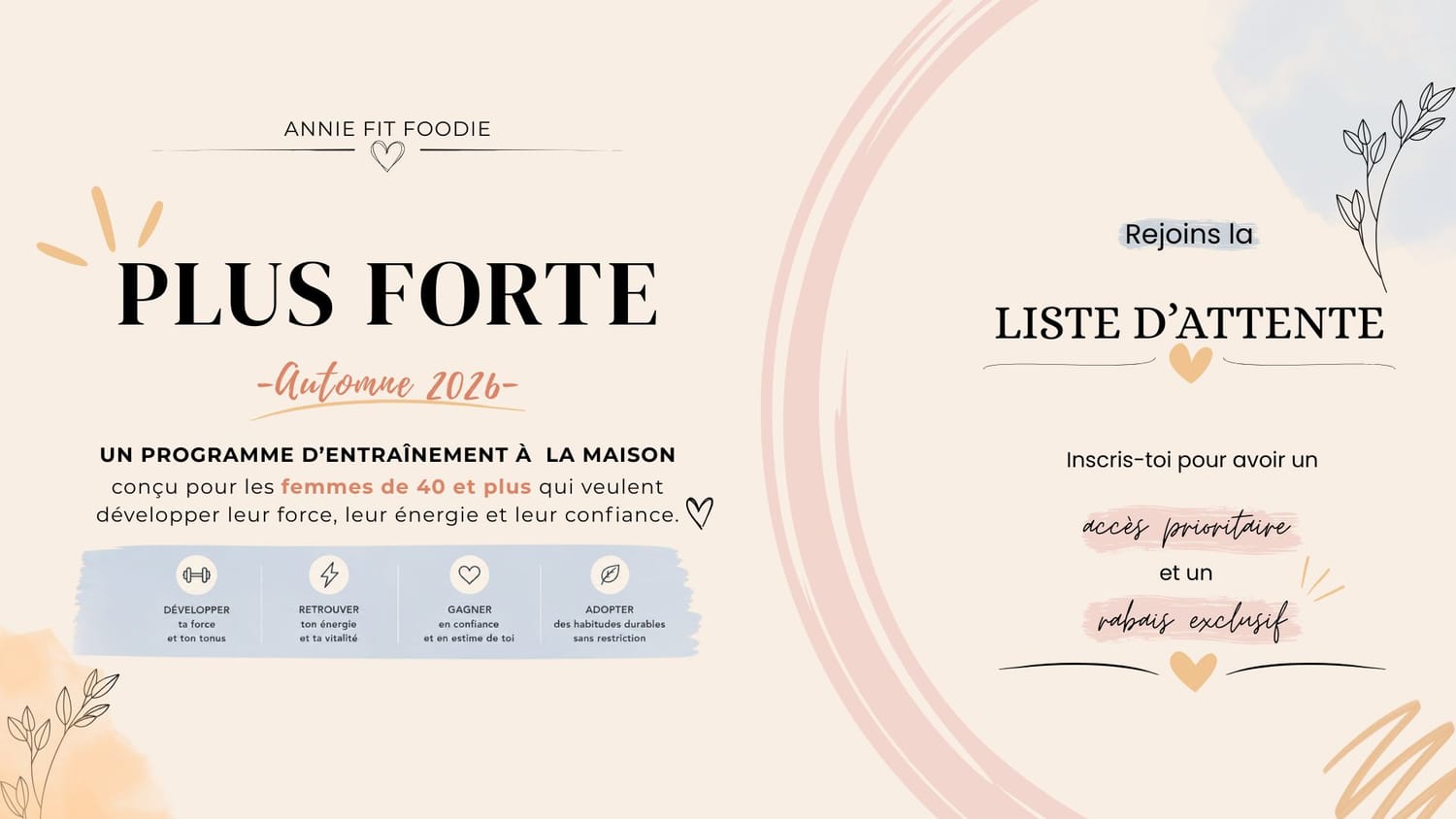 ANNIE FIT FOODIE

PLUS FORTE

-Automne 2026-

UN PROGRAMME D'ENTRAÎNEMENT À LA MAISON

conçu pour les femmes de 40 et plus qui veulent développer leur force, leur énergie et leur confiance.

DÉVELOPPER
ta force
et ton tonus

RETROUVER
ton énergie
et ta vitalité

GAGNER
en confiance
et en estime de toi

ADOPTER
des habitudes durables
sans restriction

Rejoins la

LISTE D'ATTENTE

Inscris-toi pour avoir un

accès prioritaire

et un

rabais exclusif